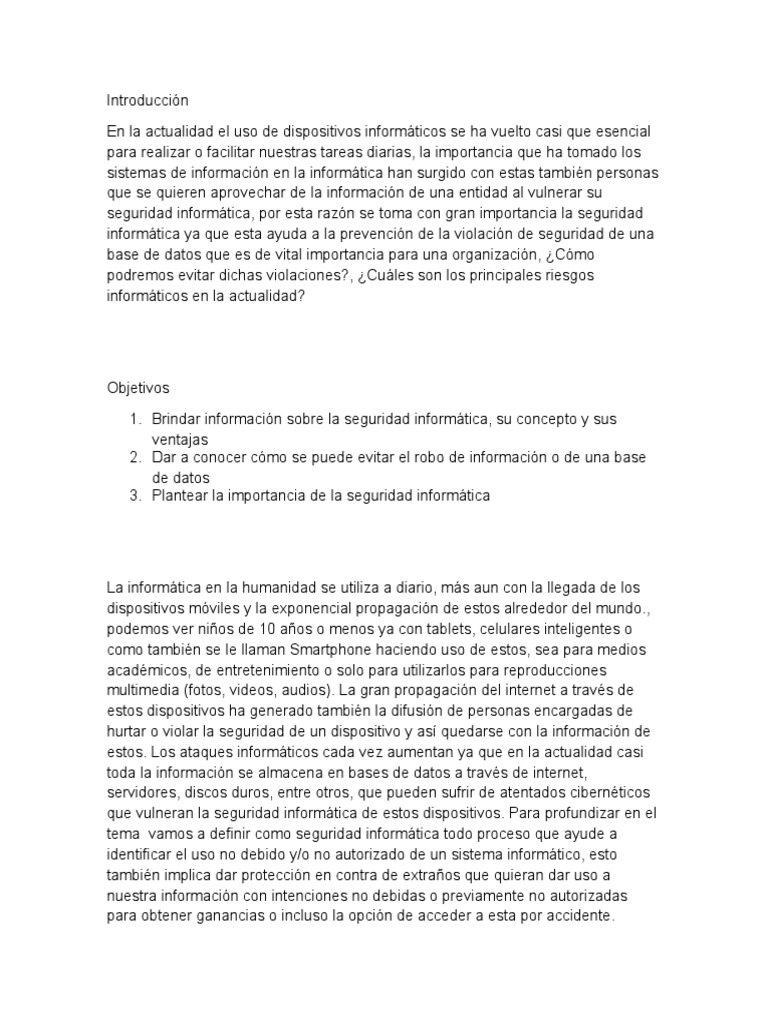 Introducción

En la actualidad el uso de dispositivos informáticos se ha vuelto casi que esencial para realizar o facilitar nuestras tareas diarias, la importancia que ha tomado los sistemas de información en la informática han surgido con estas también personas que se quieren aprovechar de la información de una entidad al vulnerar su seguridad informática, por esta razón se toma con gran importancia la seguridad informática ya que esta ayuda a la prevención de la violación de seguridad de una base de datos que es de vital importancia para una organización, ¿Cómo podremos evitar dichas violaciones?, ¿Cuáles son los principales riesgos informáticos en la actualidad?

Objetivos

1. Brindar información sobre la seguridad informática, su concepto y sus ventajas
2. Dar a conocer cómo se puede evitar el robo de información o de una base de datos
3. Plantear la importancia de la seguridad informática

La informática en la humanidad se utiliza a diario, más aun con la llegada de los dispositivos móviles y la exponencial propagación de estos alrededor del mundo., podemos ver niños de 10 años o menos ya con tablets, celulares inteligentes o como también se le llaman Smartphone haciendo uso de estos, sea para medios académicos, de entretenimiento o solo para utilizarlos para reproducciones multimedia (fotos, videos, audios). La gran propagación del internet a través de estos dispositivos ha generado también la difusión de personas encargadas de hurtar o violar la seguridad de un dispositivo y así quedarse con la información de estos. Los ataques informáticos cada vez aumentan ya que en la actualidad casi toda la información se almacena en bases de datos a través de internet, servidores, discos duros, entre otros, que pueden sufrir de atentados cibernéticos que vulneran la seguridad informática de estos dispositivos. Para profundizar en el tema vamos a definir como seguridad informática todo proceso que ayude a identificar el uso no debido y/o no autorizado de un sistema informático, esto también implica dar protección en contra de extraños que quieran dar uso a nuestra información con intenciones no debidas o previamente no autorizadas para obtener ganancias o incluso la opción de acceder a esta por accidente.